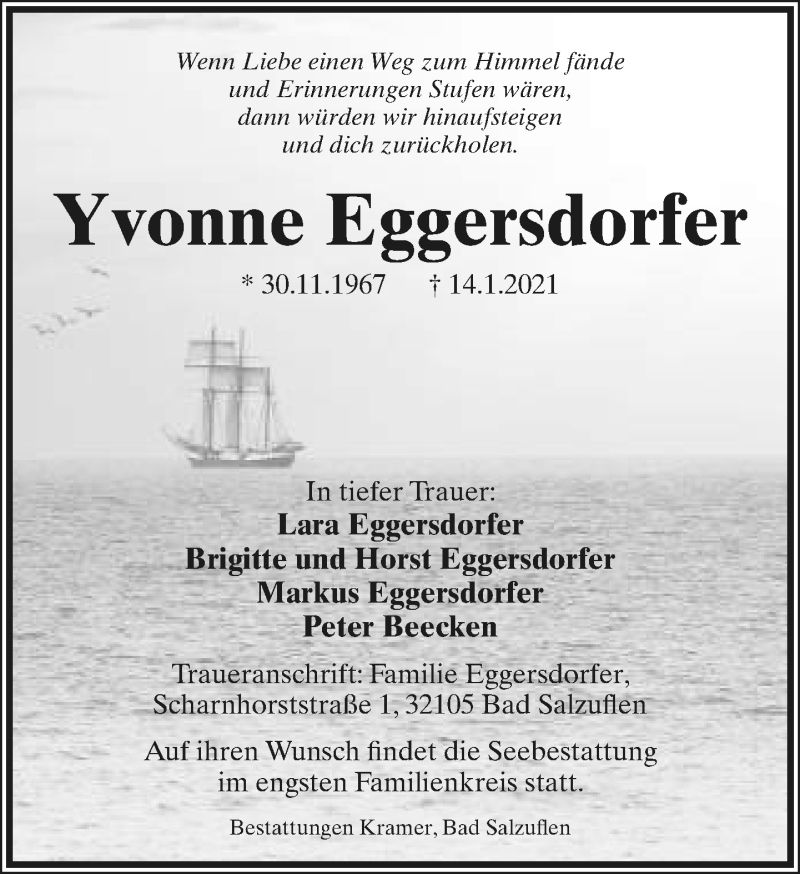 Wenn Liebe einen Weg zum Himmel fände
und Erinnerungen Stufen wären,
dann würden wir hinaufsteigen
und dich zurückholen.

Yvonne Eggersdorfer

* 30.11.1967 † 14.1.2021

In tiefer Trauer:
Lara Eggersdorfer
Brigitte und Horst Eggersdorfer
Markus Eggersdorfer
Peter Beecken

Traueranschrift: Familie Eggersdorfer,
Scharnhorststraße 1, 32105 Bad Salzuflen

Auf ihren Wunsch findet die Seebestattung
im engsten Familienkreis statt.

Bestattungen Kramer, Bad Salzuflen